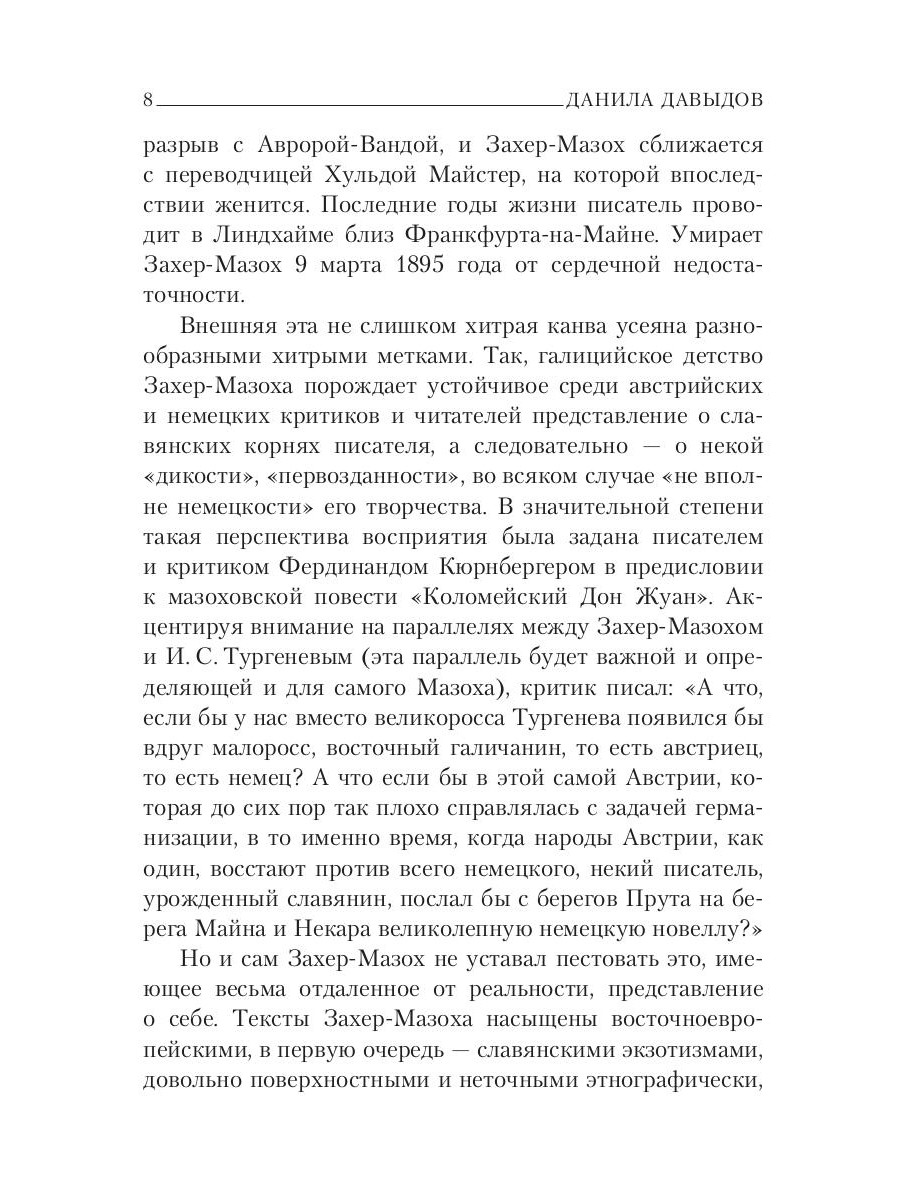 8 ДАНИЛА ДАВЫДОВ

разрыв с Авророй-Вандой, и Захер-Мазох сближается с переводчицей Хульдой Майстер, на которой впоследствии женится. Последние годы жизни писатель проводит в Линдхайме близ Франкфурта-на-Майне. Умирает Захер-Мазох 9 марта 1895 года от сердечной недостаточности.

Внешняя эта не слишком хитрая канва усеяна разнообразными хитрыми метками. Так, галицийское детство Захер-Мазоха порождает устойчивое среди австрийских и немецких критиков и читателей представление о славянских корнях писателя, а следовательно — о некой «дикости», «первозданности», во всяком случае «не вполне немецкости» его творчества. В значительной степени такая перспектива восприятия была задана писателем и критиком Фердинандом Кюрнбергером в предисловии к мазоховской повести «Коломейский Дон Жуан». Акцентируя внимание на параллелях между Захер-Мазохом и И. С. Тургеневым (эта параллель будет важной и определяющей и для самого Мазоха), критик писал: «А что, если бы у нас вместо великоросса Тургенева появился бы вдруг малоросс, восточный галичанин, то есть австриец, то есть немец? А что если бы в этой самой Австрии, которая до сих пор так плохо справлялась с задачей германизации, в то именно время, когда народы Австрии, как один, восстают против всего немецкого, некий писатель, урожденный славянин, послал бы с берегов Прута на берега Майна и Некара великолепную немецкую новеллу?»

Но и сам Захер-Мазох не уставал пестовать это, имеющее весьма отдаленное от реальности, представление о себе. Тексты Захер-Мазоха насыщены восточноевропейскими, в первую очередь — славянскими экзотизмами, довольно поверхностными и неточными этнографически,